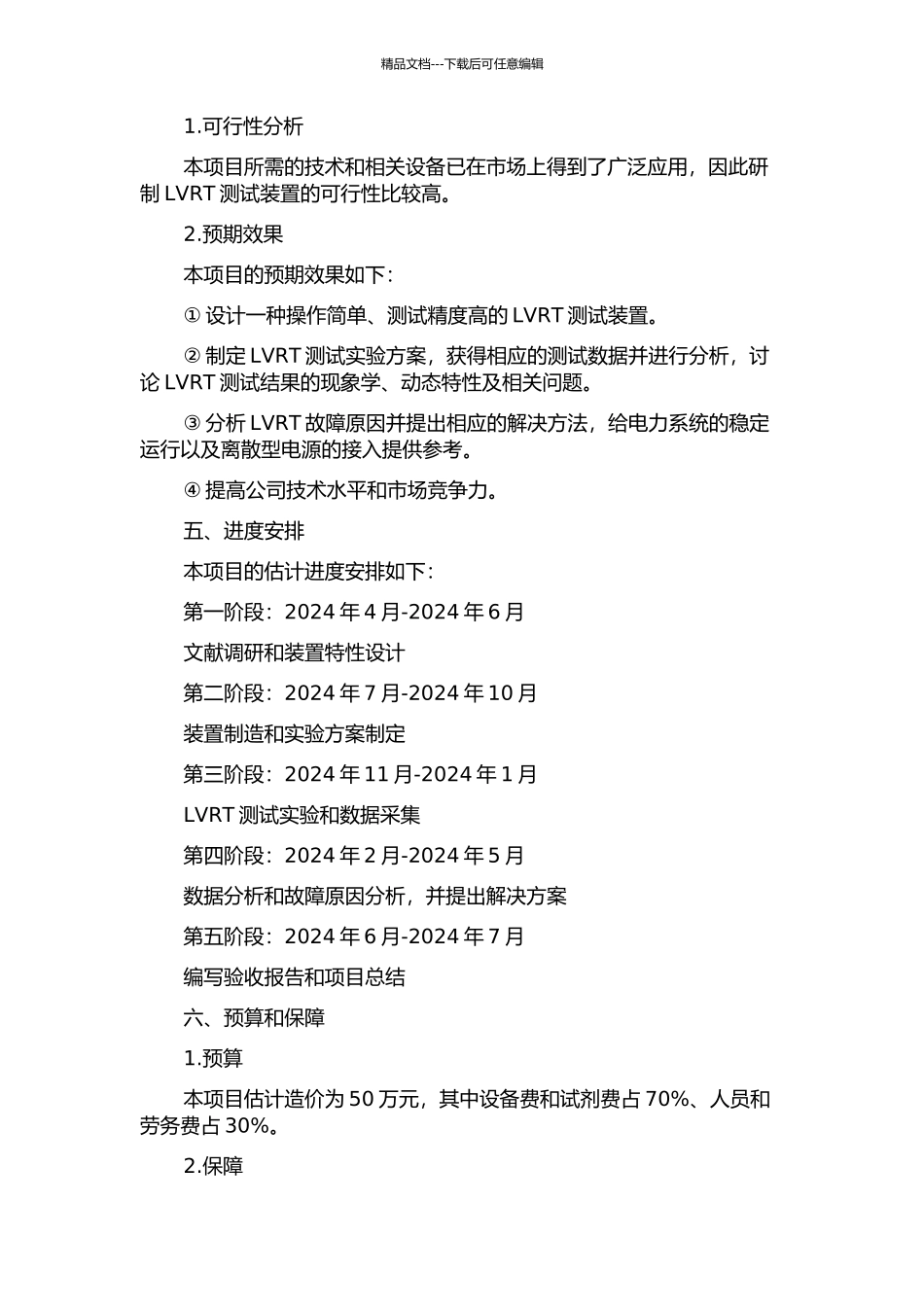 精品文档---下载后可任意编辑

1.可行性分析

本项目所需的技术和相关设备已在市场上得到了广泛应用，因此研制 LVRT 测试装置的可行性比较高。

2.预期效果

本项目的预期效果如下：

① 设计一种操作简单、测试精度高的 LVRT 测试装置。

② 制定 LVRT 测试实验方案，获得相应的测试数据并进行分析，讨论 LVRT 测试结果的现象学、动态特性及相关问题。

③ 分析 LVRT 故障原因并提出相应的解决方法，给电力系统的稳定运行以及离散型电源的接入提供参考。

④ 提高公司技术水平和市场竞争力。

五、进度安排

本项目的估计进度安排如下：

第一阶段：2024 年 4 月-2024 年 6 月

文献调研和装置特性设计

第二阶段：2024 年 7 月-2024 年 10 月

装置制造和实验方案制定

第三阶段：2024 年 11 月-2024 年 1 月

LVRT 测试实验和数据采集

第四阶段：2024 年 2 月-2024 年 5 月

数据分析和故障原因分析，并提出解决方案

第五阶段：2024 年 6 月-2024 年 7 月

编写验收报告和项目总结

六、预算和保障

1.预算

本项目估计造价为 50 万元，其中设备费和试剂费占 70%、人员和劳务费占 30%。

2.保障